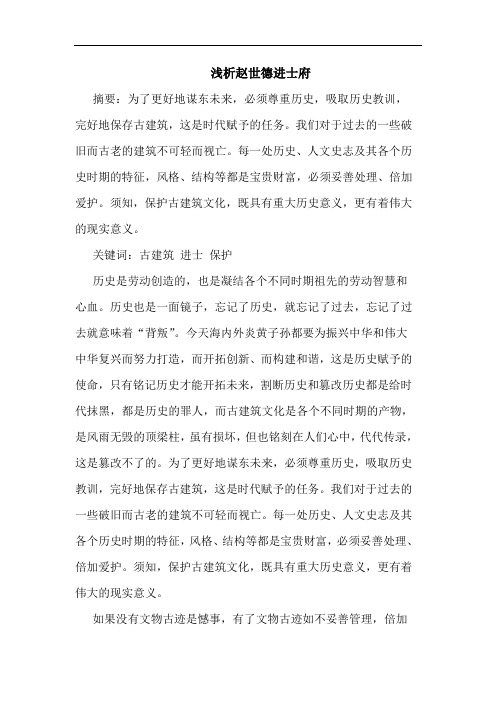 浅析赵世德进士府

摘要：为了更好地谋东未来，必须尊重历史，吸取历史教训，完好地保存古建筑，这是时代赋予的任务。我们对于过去的一些破旧而古老的建筑不可轻而视亡。每一处历史、人文史志及其各个历史时期的特征，风格、结构等都是宝贵财富，必须妥善处理、倍加爱护。须知，保护古建筑文化，既具有重大历史意义，更有着伟大的现实意义。

关键词：古建筑 进士 保护

历史是劳动创造的，也是凝结各个不同时期祖先的劳动智慧和心血。历史也是一面镜子，忘记了历史，就忘记了过去，忘记了过去就意味着“背叛”。今天海内外炎黄子孙都要为振兴中华和伟大中华复兴而努力打造，而开拓创新、而构建和谐，这是历史赋予的使命，只有铭记历史才能开拓未来，割断历史和篡改历史都是给时代抹黑，都是历史的罪人，而古建筑文化是各个不同时期的产物，是风雨无毁的顶梁柱，虽有损坏，但也铭刻在人们心中，代代传录，这是篡改不了的。为了更好地谋东未来，必须尊重历史，吸取历史教训，完好地保存古建筑，这是时代赋予的任务。我们对于过去的一些破旧而古老的建筑不可轻而视亡。每一处历史、人文史志及其各个历史时期的特征，风格、结构等都是宝贵财富，必须妥善处理、倍加爱护。须知，保护古建筑文化，既具有重大历史意义，更有着伟大的现实意义。

如果没有文物古迹是憾事，有了文物古迹如不妥善管理，倍加